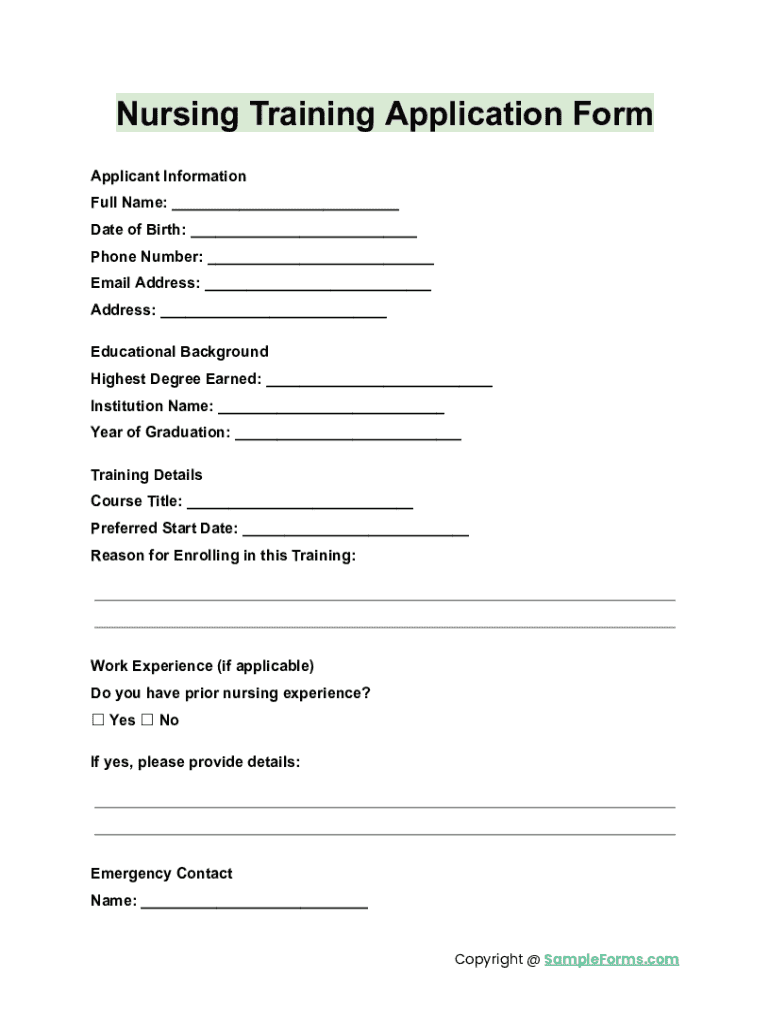 Nursing Training Application Form

Applicant Information

Full Name: ___________________________

Date of Birth: ___________________________

Phone Number: ___________________________

Email Address: ___________________________

Address: ___________________________

Educational Background

Highest Degree Earned: ___________________________

Institution Name: ___________________________

Year of Graduation: ___________________________

Training Details

Course Title: ___________________________

Preferred Start Date: ___________________________

Reason for Enrolling in this Training:

Work Experience (if applicable)

Do you have prior nursing experience?

☐ Yes ☐ No

If yes, please provide details:

Emergency Contact

Name: ___________________________

Copyright @ SampleForms.com